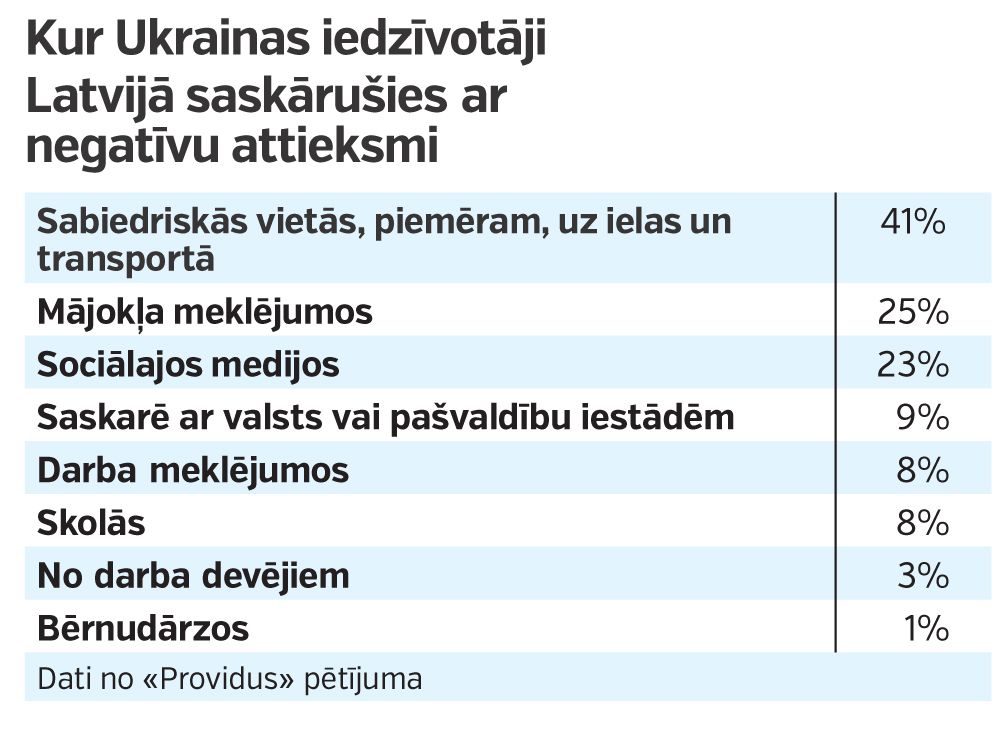 Kur Ukrainas iedzīvotāji Latvijā saskārušies ar negatīvu attieksmi

| | |
|---|---|
| Sabiedriskās vietās, piemēram, uz ielas un transportā | 41% |
| Mājokļa meklējumos | 25% |
| Sociālajos medijos | 23% |
| Saskarē ar valsts vai pašvaldību iestādēm | 9% |
| Darba meklējumos | 8% |
| Skolās | 8% |
| No darba devējiem | 3% |
| Bērnudārzos | 1% |

Dati no «Providus» pētījuma